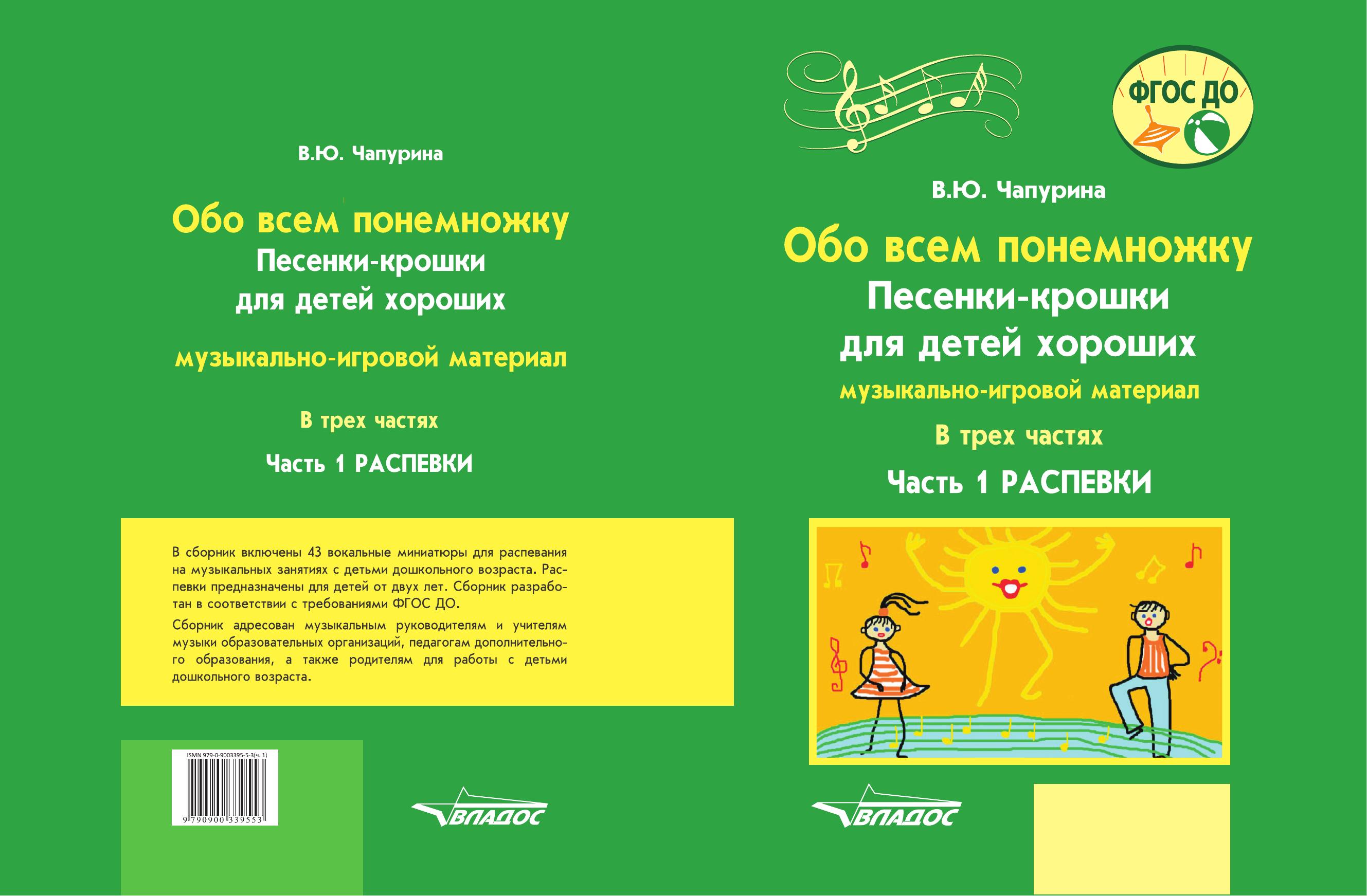 В.Ю. Чапурина

Обо всем понемножку
Песенки-крошки
для детей хороших

музыкально-игровой материал

В трех частях

Часть 1 РАСПЕВКИ

В сборник включены 43 вокальные миниатюры для распевания на музыкальных занятиях с детьми дошкольного возраста. Распевки предназначены для детей от двух лет. Сборник разработан в соответствии с требованиями ФГОС ДО.

Сборник адресован музыкальным руководителям и учителям музыки образовательных организаций, педагогам дополнительного образования, а также родителям для работы с детьми дошкольного возраста.

ISMN 979-0-9003395-5-3(ч. 1)

9 790900 339553

ВЛАДОС

ФГОС ДО

В.Ю. Чапурина

Обо всем понемножку
Песенки-крошки
для детей хороших

музыкально-игровой материал

В трех частях

Часть 1 РАСПЕВКИ

ВЛАДОС